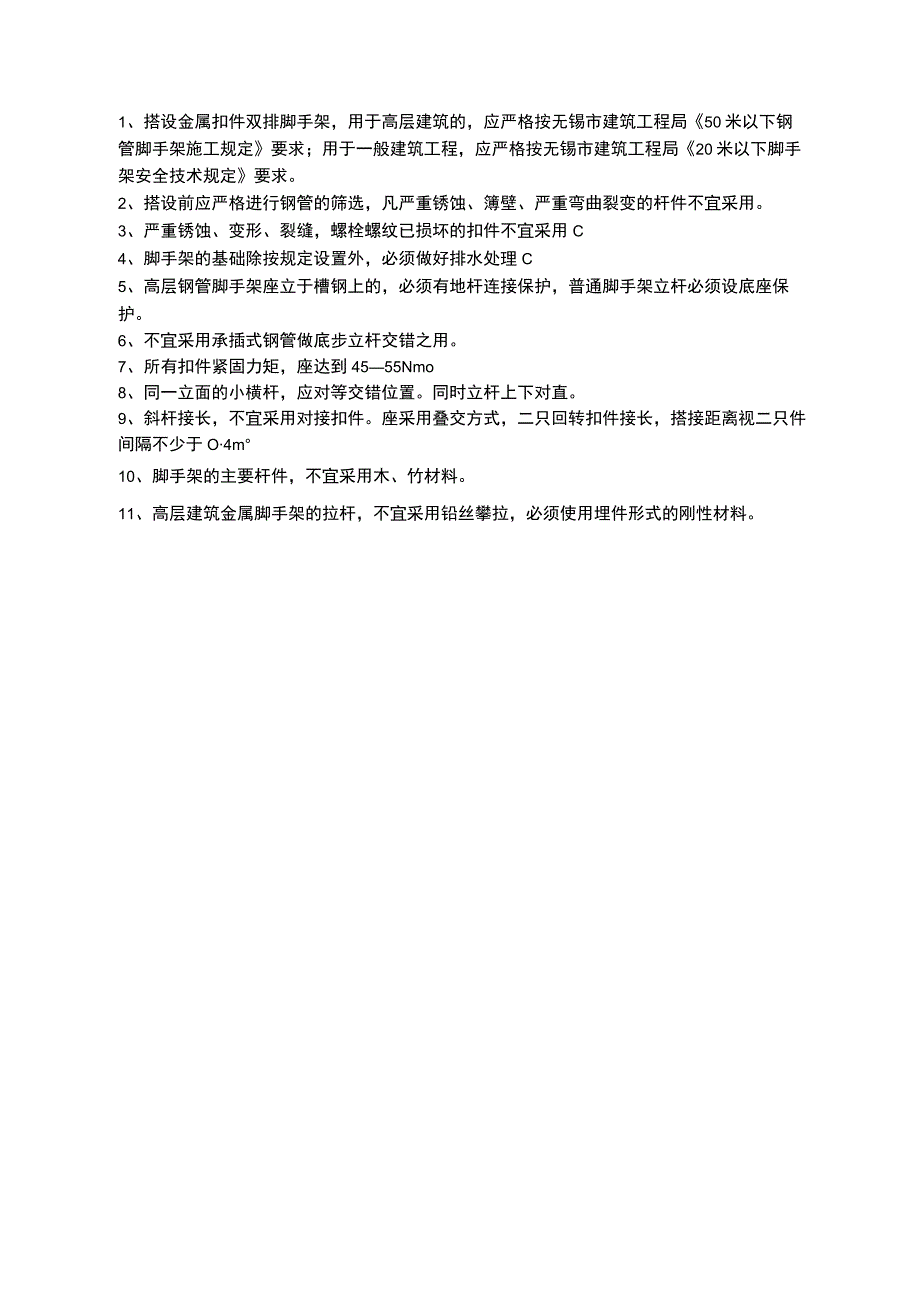 1、搭设金属扣件双排脚手架，用于高层建筑的，应严格按无锡市建筑工程局《50米以下钢管脚手架施工规定》要求；用于一般建筑工程，应严格按无锡市建筑工程局《20米以下脚手架安全技术规定》要求。

2、搭设前应严格进行钢管的筛选，凡严重锈蚀、薄壁、严重弯曲裂变的杆件不宜采用。

3、严重锈蚀、变形、裂缝，螺栓螺纹已损坏的扣件不宜采用C

4、脚手架的基础除按规定设置外，必须做好排水处理C

5、高层钢管脚手架座立于槽钢上的，必须有地杆连接保护，普通脚手架立杆必须设底座保护。

6、不宜采用承插式钢管做底步立杆交错之用。

7、所有扣件紧固力矩，座达到45—55Nmo

8、同一立面的小横杆，应对等交错位置。同时立杆上下对直。

9、斜杆接长，不宜采用对接扣件。座采用叠交方式，二只回转扣件接长，搭接距离视二只件间隔不少于O·4m°

10、脚手架的主要杆件，不宜采用木、竹材料。

11、高层建筑金属脚手架的拉杆，不宜采用铅丝攀拉，必须使用埋件形式的刚性材料。